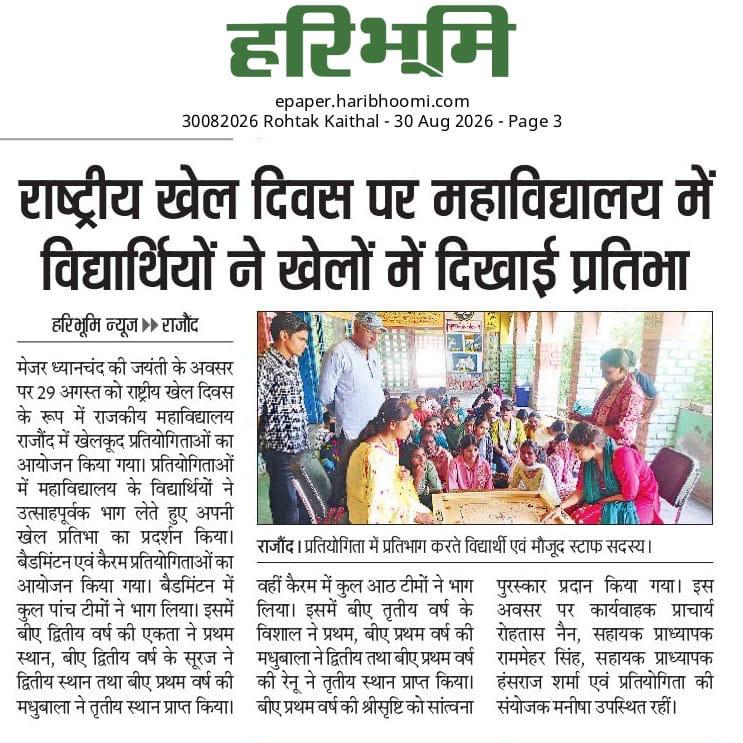 हरिभूमि

epaper.haribhoomi.com
30082026 Rohtak Kaithal - 30 Aug 2026 - Page 3

राष्ट्रीय खेल दिवस पर महाविद्यालय में विद्यार्थियों ने खेलों में दिखाई प्रतिभा

हरिभूमि न्यूज ▶▶ राजौंद

मेजर ध्यानचंद की जयंती के अवसर पर 29 अगस्त को राष्ट्रीय खेल दिवस के रूप में राजकीय महाविद्यालय राजौंद में खेलकूद प्रतियोगिताओं का आयोजन किया गया। प्रतियोगिताओं में महाविद्यालय के विद्यार्थियों ने उत्साहपूर्वक भाग लेते हुए अपनी खेल प्रतिभा का प्रदर्शन किया। बैडमिंटन एवं कैरम प्रतियोगिताओं का आयोजन किया गया। बैडमिंटन में कुल पांच टीमों ने भाग लिया। इसमें बीए द्वितीय वर्ष की एकता ने प्रथम स्थान, बीए द्वितीय वर्ष के सूरज ने द्वितीय स्थान तथा बीए प्रथम वर्ष की मधुबाला ने तृतीय स्थान प्राप्त किया।

राजौंद। प्रतियोगिता में प्रतिभाग करते विद्यार्थी एवं मौजूद स्टाफ सदस्य।

वहीं कैरम में कुल आठ टीमों ने भाग लिया। इसमें बीए तृतीय वर्ष के विशाल ने प्रथम, बीए प्रथम वर्ष की मधुबाला ने द्वितीय तथा बीए प्रथम वर्ष की रेनू ने तृतीय स्थान प्राप्त किया। बीए प्रथम वर्ष की श्रीसृष्टि को सांत्वना

पुरस्कार प्रदान किया गया। इस अवसर पर कार्यवाहक प्राचार्य रोहतास नैन, सहायक प्राध्यापक राममेहर सिंह, सहायक प्राध्यापक हंसराज शर्मा एवं प्रतियोगिता की संयोजक मनीषा उपस्थित रहीं।